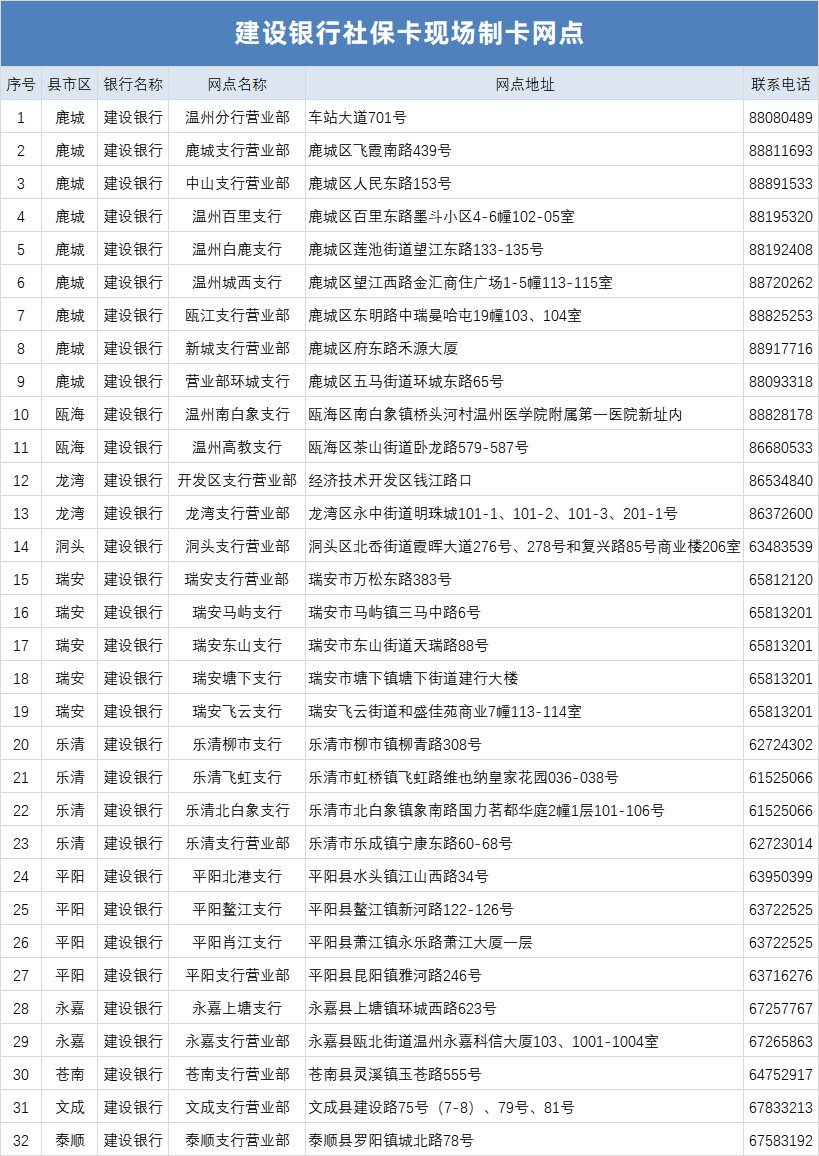 建设银行社保卡现场制卡网点

| 序号 | 县市区 | 银行名称 | 网点名称 | 网点地址 | 联系电话 |
|---|---|---|---|---|---|
| 1 | 鹿城 | 建设银行 | 温州分行营业部 | 车站大道701号 | 88080489 |
| 2 | 鹿城 | 建设银行 | 鹿城支行营业部 | 鹿城区飞霞南路439号 | 88811693 |
| 3 | 鹿城 | 建设银行 | 中山支行营业部 | 鹿城区人民东路153号 | 88891533 |
| 4 | 鹿城 | 建设银行 | 温州百里支行 | 鹿城区百里东路墨斗小区4-6幢102-05室 | 88195320 |
| 5 | 鹿城 | 建设银行 | 温州白鹿支行 | 鹿城区莲池街道望江东路133-135号 | 88192408 |
| 6 | 鹿城 | 建设银行 | 温州城西支行 | 鹿城区望江西路金汇商住广场1-5幢113-115室 | 88720262 |
| 7 | 鹿城 | 建设银行 | 瓯江支行营业部 | 鹿城区东明路中瑞曼哈屯19幢103、104室 | 88825253 |
| 8 | 鹿城 | 建设银行 | 新城支行营业部 | 鹿城区府东路禾源大厦 | 88917716 |
| 9 | 鹿城 | 建设银行 | 营业部环城支行 | 鹿城区五马街道环城东路65号 | 88093318 |
| 10 | 瓯海 | 建设银行 | 温州南白象支行 | 瓯海区南白象镇桥头河村温州医学院附属第一医院新址内 | 88828178 |
| 11 | 瓯海 | 建设银行 | 温州高教支行 | 瓯海区茶山街道卧龙路579-587号 | 86680533 |
| 12 | 龙湾 | 建设银行 | 开发区支行营业部 | 经济技术开发区钱江路口 | 86534840 |
| 13 | 龙湾 | 建设银行 | 龙湾支行营业部 | 龙湾区永中街道明珠城101-1、101-2、101-3、201-1号 | 86372600 |
| 14 | 洞头 | 建设银行 | 洞头支行营业部 | 洞头区北岙街道霞晖大道276号、278号和复兴路85号商业楼206室 | 63483539 |
| 15 | 瑞安 | 建设银行 | 瑞安支行营业部 | 瑞安市万松东路383号 | 65812120 |
| 16 | 瑞安 | 建设银行 | 瑞安马屿支行 | 瑞安市马屿镇三马中路6号 | 65813201 |
| 17 | 瑞安 | 建设银行 | 瑞安东山支行 | 瑞安市东山街道天瑞路88号 | 65813201 |
| 18 | 瑞安 | 建设银行 | 瑞安塘下支行 | 瑞安市塘下镇塘下街道建行大楼 | 65813201 |
| 19 | 瑞安 | 建设银行 | 瑞安飞云支行 | 瑞安飞云街道和盛佳苑商业7幢113-114室 | 65813201 |
| 20 | 乐清 | 建设银行 | 乐清柳市支行 | 乐清市柳市镇柳青路308号 | 62724302 |
| 21 | 乐清 | 建设银行 | 乐清飞虹支行 | 乐清市虹桥镇飞虹路维也纳皇家花园036-038号 | 61525066 |
| 22 | 乐清 | 建设银行 | 乐清北白象支行 | 乐清市北白象镇象南路国力茗都华庭2幢1层101-106号 | 61525066 |
| 23 | 乐清 | 建设银行 | 乐清支行营业部 | 乐清市乐成镇宁康东路60-68号 | 62723014 |
| 24 | 平阳 | 建设银行 | 平阳北港支行 | 平阳县水头镇江山西路34号 | 63950399 |
| 25 | 平阳 | 建设银行 | 平阳鳌江支行 | 平阳县鳌江镇新河路122-126号 | 63722525 |
| 26 | 平阳 | 建设银行 | 平阳肖江支行 | 平阳县萧江镇永乐路萧江大厦一层 | 63722525 |
| 27 | 平阳 | 建设银行 | 平阳支行营业部 | 平阳县昆阳镇雅河路246号 | 63716276 |
| 28 | 永嘉 | 建设银行 | 永嘉上塘支行 | 永嘉县上塘镇环城西路623号 | 67257767 |
| 29 | 永嘉 | 建设银行 | 永嘉支行营业部 | 永嘉县瓯北街道温州永嘉科信大厦103、1001-1004室 | 67265863 |
| 30 | 苍南 | 建设银行 | 苍南支行营业部 | 苍南县灵溪镇玉苍路555号 | 64752917 |
| 31 | 文成 | 建设银行 | 文成支行营业部 | 文成县建设路75号（7-8）、79号、81号 | 67833213 |
| 32 | 泰顺 | 建设银行 | 泰顺支行营业部 | 泰顺县罗阳镇城北路78号 | 67583192 |